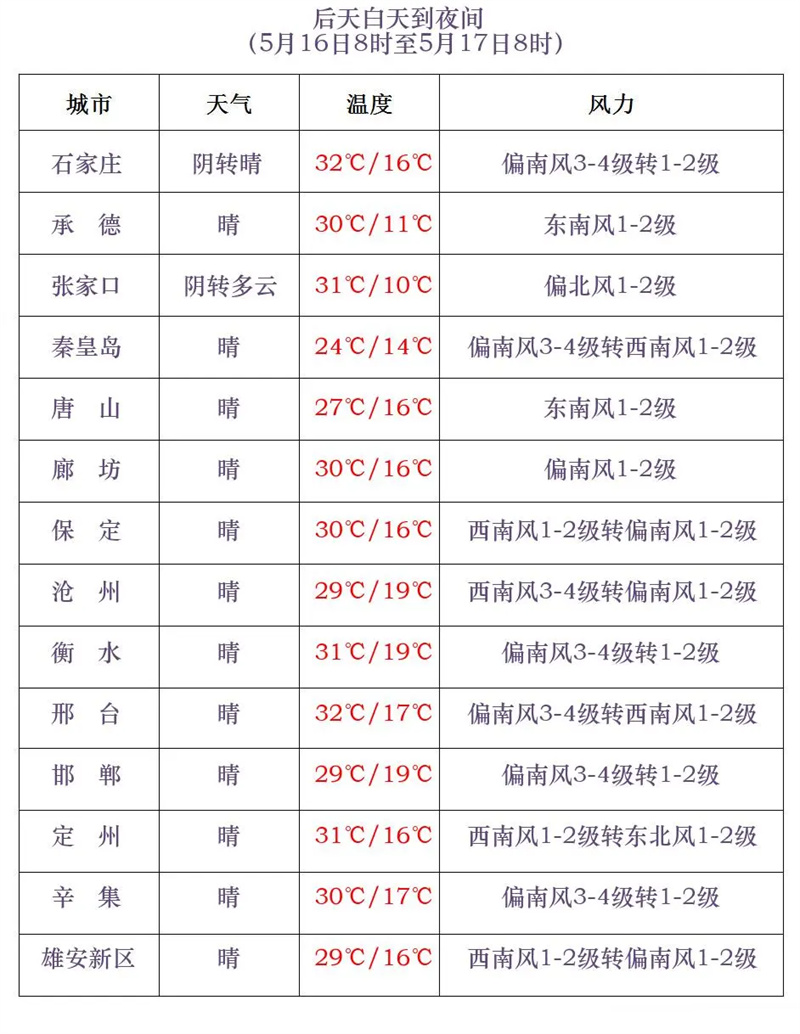 后天白天到夜间
（5月16日8时至5月17日8时）

| 城市 | 天气 | 温度 | 风力 |
|---|---|---|---|
| 石家庄 | 阴转晴 | 32℃/16℃ | 偏南风3-4级转1-2级 |
| 承　德 | 晴 | 30℃/11℃ | 东南风1-2级 |
| 张家口 | 阴转多云 | 31℃/10℃ | 偏北风1-2级 |
| 秦皇岛 | 晴 | 24℃/14℃ | 偏南风3-4级转西南风1-2级 |
| 唐　山 | 晴 | 27℃/16℃ | 东南风1-2级 |
| 廊　坊 | 晴 | 30℃/16℃ | 偏南风1-2级 |
| 保　定 | 晴 | 30℃/16℃ | 西南风1-2级转偏南风1-2级 |
| 沧　州 | 晴 | 29℃/19℃ | 西南风3-4级转偏南风1-2级 |
| 衡　水 | 晴 | 31℃/19℃ | 偏南风3-4级转1-2级 |
| 邢　台 | 晴 | 32℃/17℃ | 偏南风3-4级转西南风1-2级 |
| 邯　郸 | 晴 | 29℃/19℃ | 偏南风3-4级转1-2级 |
| 定　州 | 晴 | 31℃/16℃ | 西南风1-2级转东北风1-2级 |
| 辛　集 | 晴 | 30℃/17℃ | 偏南风3-4级转1-2级 |
| 雄安新区 | 晴 | 29℃/16℃ | 西南风1-2级转偏南风1-2级 |